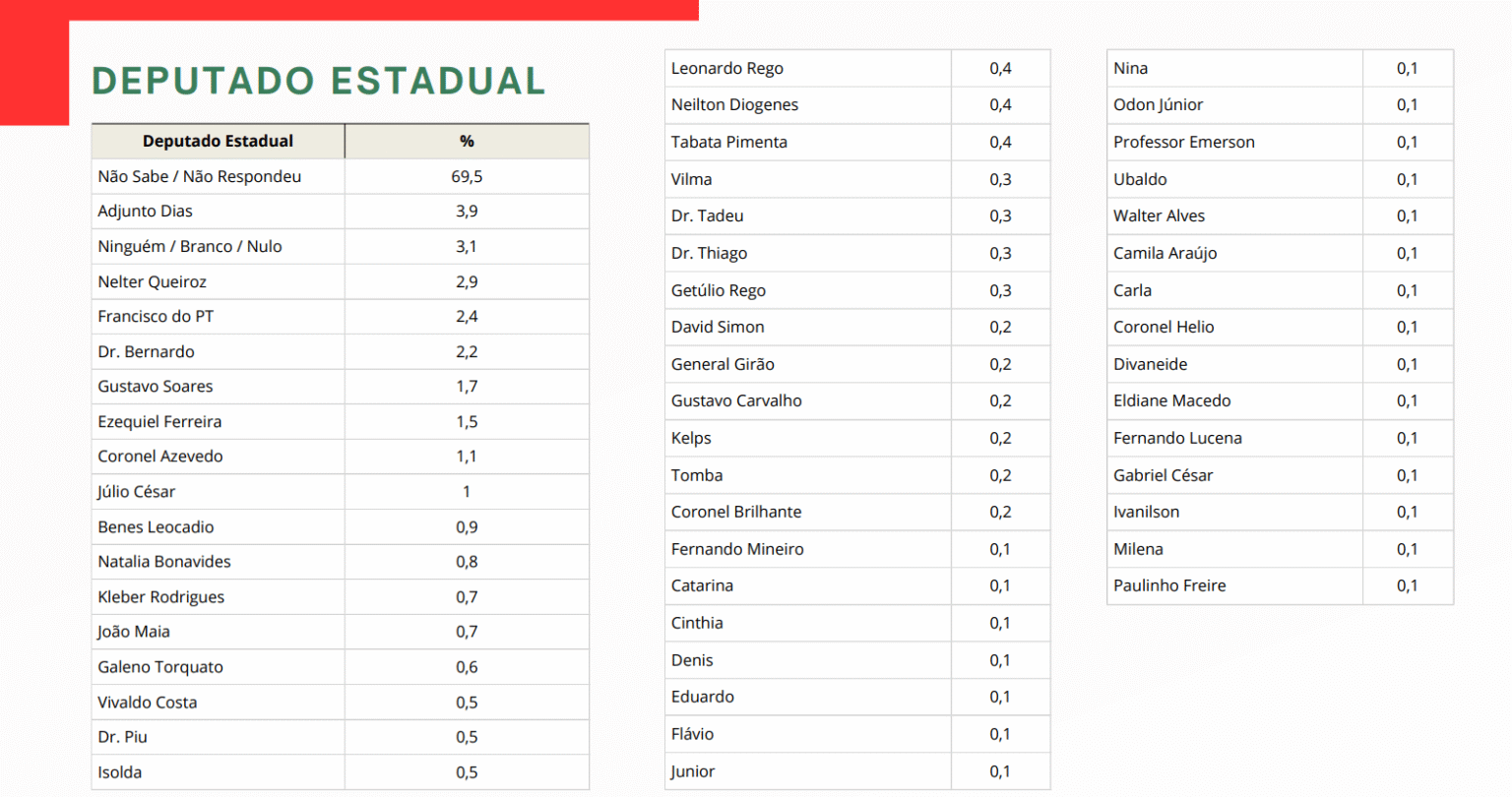 DEPUTADO ESTADUAL

| Deputado Estadual | % |
|---|---|
| Não Sabe / Não Respondeu | 69,5 |
| Adjunto Dias | 3,9 |
| Ninguém / Branco / Nulo | 3,1 |
| Nelter Queiroz | 2,9 |
| Francisco do PT | 2,4 |
| Dr. Bernardo | 2,2 |
| Gustavo Soares | 1,7 |
| Ezequiel Ferreira | 1,5 |
| Coronel Azevedo | 1,1 |
| Júlio César | 1 |
| Benes Leocadio | 0,9 |
| Natalia Bonavides | 0,8 |
| Kleber Rodrigues | 0,7 |
| João Maia | 0,7 |
| Galeno Torquato | 0,6 |
| Vivaldo Costa | 0,5 |
| Dr. Piu | 0,5 |
| Isolda | 0,5 |

| | |
|---|---|
| Leonardo Rego | 0,4 |
| Neilton Diogenes | 0,4 |
| Tabata Pimenta | 0,4 |
| Vilma | 0,3 |
| Dr. Tadeu | 0,3 |
| Dr. Thiago | 0,3 |
| Getúlio Rego | 0,3 |
| David Simon | 0,2 |
| General Girão | 0,2 |
| Gustavo Carvalho | 0,2 |
| Kelps | 0,2 |
| Tomba | 0,2 |
| Coronel Brilhante | 0,2 |
| Fernando Mineiro | 0,1 |
| Catarina | 0,1 |
| Cinthia | 0,1 |
| Denis | 0,1 |
| Eduardo | 0,1 |
| Flávio | 0,1 |
| Junior | 0,1 |

| | |
|---|---|
| Nina | 0,1 |
| Odon Júnior | 0,1 |
| Professor Emerson | 0,1 |
| Ubaldo | 0,1 |
| Walter Alves | 0,1 |
| Camila Araújo | 0,1 |
| Carla | 0,1 |
| Coronel Helio | 0,1 |
| Divaneide | 0,1 |
| Eldiane Macedo | 0,1 |
| Fernando Lucena | 0,1 |
| Gabriel César | 0,1 |
| Ivanilson | 0,1 |
| Milena | 0,1 |
| Paulinho Freire | 0,1 |